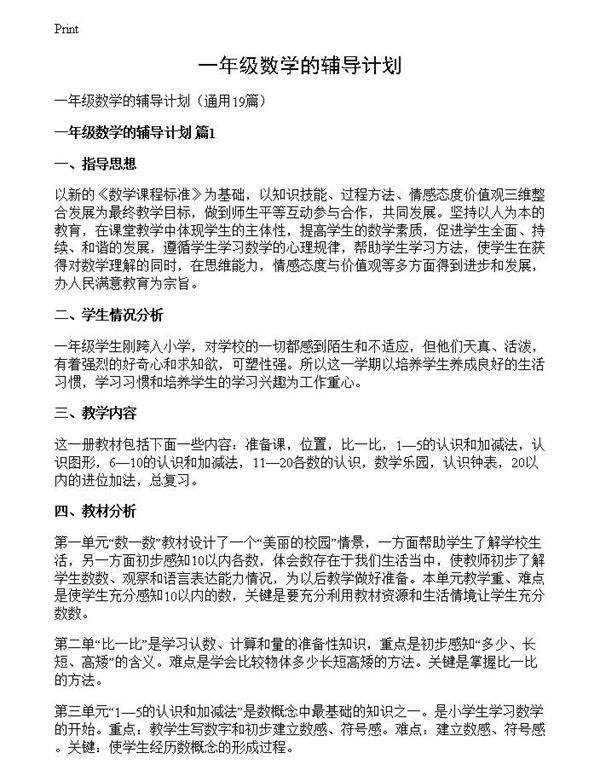 Print

一年级数学的辅导计划

一年级数学的辅导计划（通用19篇）

一年级数学的辅导计划 篇1

一、指导思想

以新的《数学课程标准》为基础，以知识技能、过程方法、情感态度价值观三维整合发展为最终教学目标，做到师生平等互动参与合作，共同发展。坚持以人为本的教育，在课堂教学中体现学生的主体性，提高学生的数学素质，促进学生全面、持续、和谐的发展，遵循学生学习数学的心理规律，帮助学生学习方法，使学生在获得对数学理解的同时，在思维能力，情感态度与价值观等多方面得到进步和发展，办人民满意教育为宗旨。

二、学生情况分析

一年级学生刚跨入小学，对学校的一切都感到陌生和不适应，但他们天真、活泼，有着强烈的好奇心和求知欲，可塑性强。所以这一学期以培养学生养成良好的生活习惯，学习习惯和培养学生的学习兴趣为工作重心。

三、教学内容

这一册教材包括下面一些内容：准备课，位置，比一比，1—5的认识和加减法，认识图形，6—10的认识和加减法，11—20各数的认识，数学乐园，认识钟表，20以内的进位加法，总复习。

四、教材分析

第一单元“数一数”教材设计了一个“美丽的校园”情景，一方面帮助学生了解学校生活，另一方面初步感知10以内各数，体会数存在于我们生活当中，使教师初步了解学生数数、观察和语言表达能力情况，为以后教学做好准备。本单元教学重、难点是使学生充分感知10以内的数，关键是要充分利用教材资源和生活情境让学生充分数数。

第二单“比一比”是学习认数、计算和量的准备性知识，重点是初步感知“多少、长短、高矮”的含义。难点是学会比较物体多少长短高矮的方法。关键是掌握比一比的方法。

第三单元“1—5的认识和加减法”是数概念中最基础的知识之一。是小学生学习数学的开始。重点：教学生写数字和初步建立数感、符号感。难点：建立数感、符号感。关键：使学生经历数概念的形成过程。